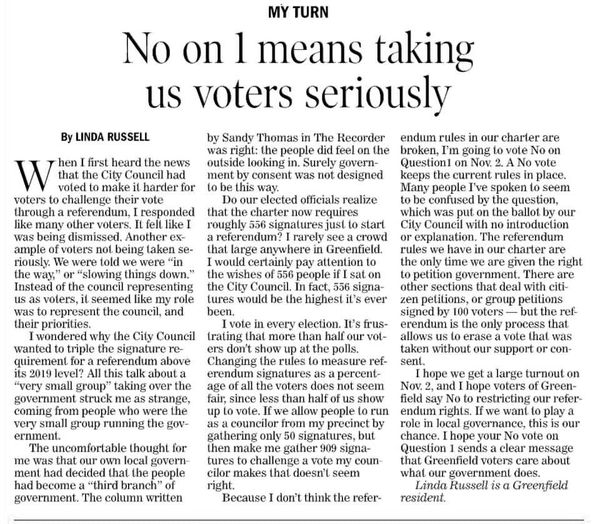 MY TURN

No on 1 means taking us voters seriously

By LINDA RUSSELL

When I first heard the news that the City Council had voted to make it harder for voters to challenge their vote through a referendum, I responded like many other voters. It felt like I was being dismissed. Another example of voters not being taken seriously. We were told we were "in the way," or "slowing things down." Instead of the council representing us as voters, it seemed like my role was to represent the council, and their priorities.

I wondered why the City Council wanted to triple the signature requirement for a referendum above its 2019 level? All this talk about a "very small group" taking over the government struck me as strange, coming from people who were the very small group running the government.

The uncomfortable thought for me was that our own local government had decided that the people had become a "third branch" of government. The column written by Sandy Thomas in The Recorder was right: the people did feel on the outside looking in. Surely government by consent was not designed to be this way.

Do our elected officials realize that the charter now requires roughly 556 signatures just to start a referendum? I rarely see a crowd that large anywhere in Greenfield. I would certainly pay attention to the wishes of 556 people if I sat on the City Council. In fact, 556 signatures would be the highest it's ever been.

I vote in every election. It's frustrating that more than half our voters don't show up at the polls. Changing the rules to measure referendum signatures as a percentage of all the voters does not seem fair, since less than half of us show up to vote. If we allow people to run as a councilor from my precinct by gathering only 50 signatures, but then make me gather 909 signatures to challenge a vote my councilor makes that doesn't seem right.

Because I don't think the referendum rules in our charter are broken, I'm going to vote No on Question1 on Nov. 2. A No vote keeps the current rules in place. Many people I've spoken to seem to be confused by the question, which was put on the ballot by our City Council with no introduction or explanation. The referendum rules we have in our charter are the only time we are given the right to petition government. There are other sections that deal with citizen petitions, or group petitions signed by 100 voters — but the referendum is the only process that allows us to erase a vote that was taken without our support or consent.

I hope we get a large turnout on Nov. 2, and I hope voters of Greenfield say No to restricting our referendum rights. If we want to play a role in local governance, this is our chance. I hope your No vote on Question 1 sends a clear message that Greenfield voters care about what our government does.

Linda Russell is a Greenfield resident.